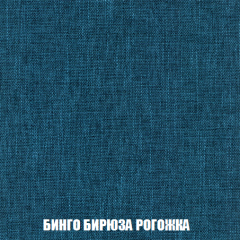 БИНГО БИРЮЗА РОГОЖКА